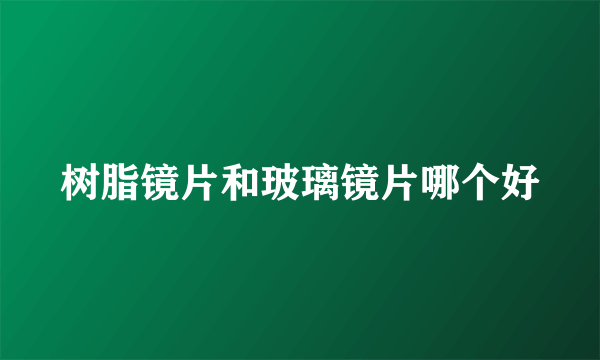 树脂镜片和玻璃镜片哪个好